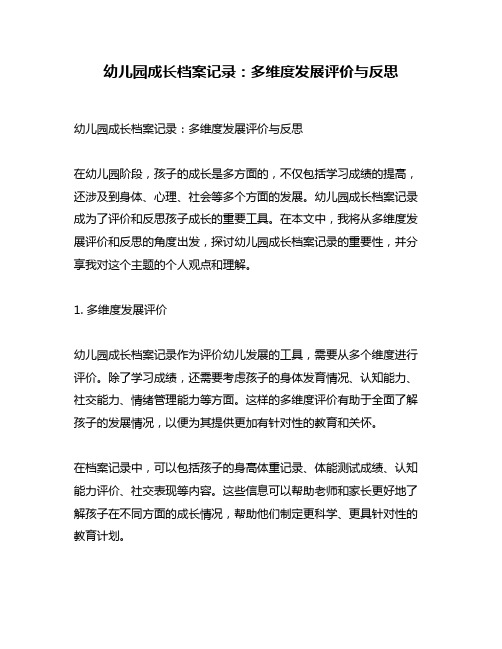 幼儿园成长档案记录：多维度发展评价与反思

幼儿园成长档案记录：多维度发展评价与反思

在幼儿园阶段，孩子的成长是多方面的，不仅包括学习成绩的提高，还涉及到身体、心理、社会等多个方面的发展。幼儿园成长档案记录成为了评价和反思孩子成长的重要工具。在本文中，我将从多维度发展评价和反思的角度出发，探讨幼儿园成长档案记录的重要性，并分享我对这个主题的个人观点和理解。

1. 多维度发展评价

幼儿园成长档案记录作为评价幼儿发展的工具，需要从多个维度进行评价。除了学习成绩，还需要考虑孩子的身体发育情况、认知能力、社交能力、情绪管理能力等方面。这样的多维度评价有助于全面了解孩子的发展情况，以便为其提供更加有针对性的教育和关怀。

在档案记录中，可以包括孩子的身高体重记录、体能测试成绩、认知能力评价、社交表现等内容。这些信息可以帮助老师和家长更好地了解孩子在不同方面的成长情况，帮助他们制定更科学、更具针对性的教育计划。